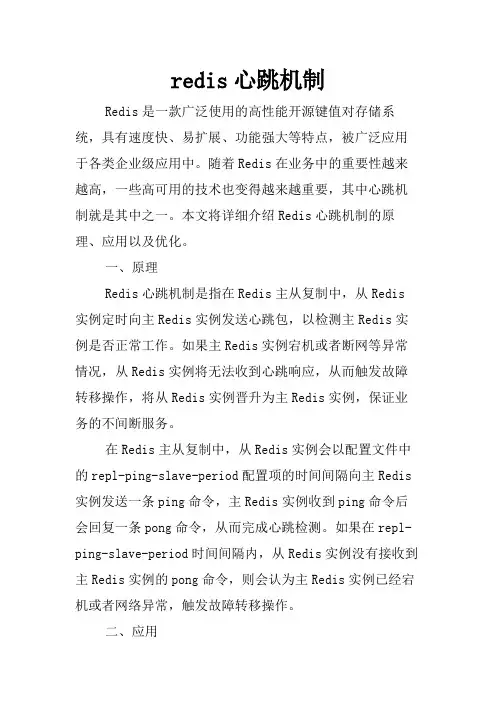 redis 心跳机制

Redis 是一款广泛使用的高性能开源键值对存储系统，具有速度快、易扩展、功能强大等特点，被广泛应用于各类企业级应用中。随着 Redis 在业务中的重要性越来越高，一些高可用的技术也变得越来越重要，其中心跳机制就是其中之一。本文将详细介绍 Redis 心跳机制的原理、应用以及优化。

一、原理

Redis 心跳机制是指在 Redis 主从复制中，从 Redis 实例定时向主 Redis 实例发送心跳包，以检测主 Redis 实例是否正常工作。如果主 Redis 实例宕机或者断网等异常情况，从 Redis 实例将无法收到心跳响应，从而触发故障转移操作，将从 Redis 实例晋升为主 Redis 实例，保证业务的不间断服务。

在 Redis 主从复制中，从 Redis 实例会以配置文件中的 repl-ping-slave-period 配置项的时间间隔向主 Redis 实例发送一条 ping 命令，主 Redis 实例收到 ping 命令后会回复一条 pong 命令，从而完成心跳检测。如果在 repl-ping-slave-period 时间间隔内，从 Redis 实例没有接收到主 Redis 实例的 pong 命令，则会认为主 Redis 实例已经宕机或者网络异常，触发故障转移操作。

二、应用